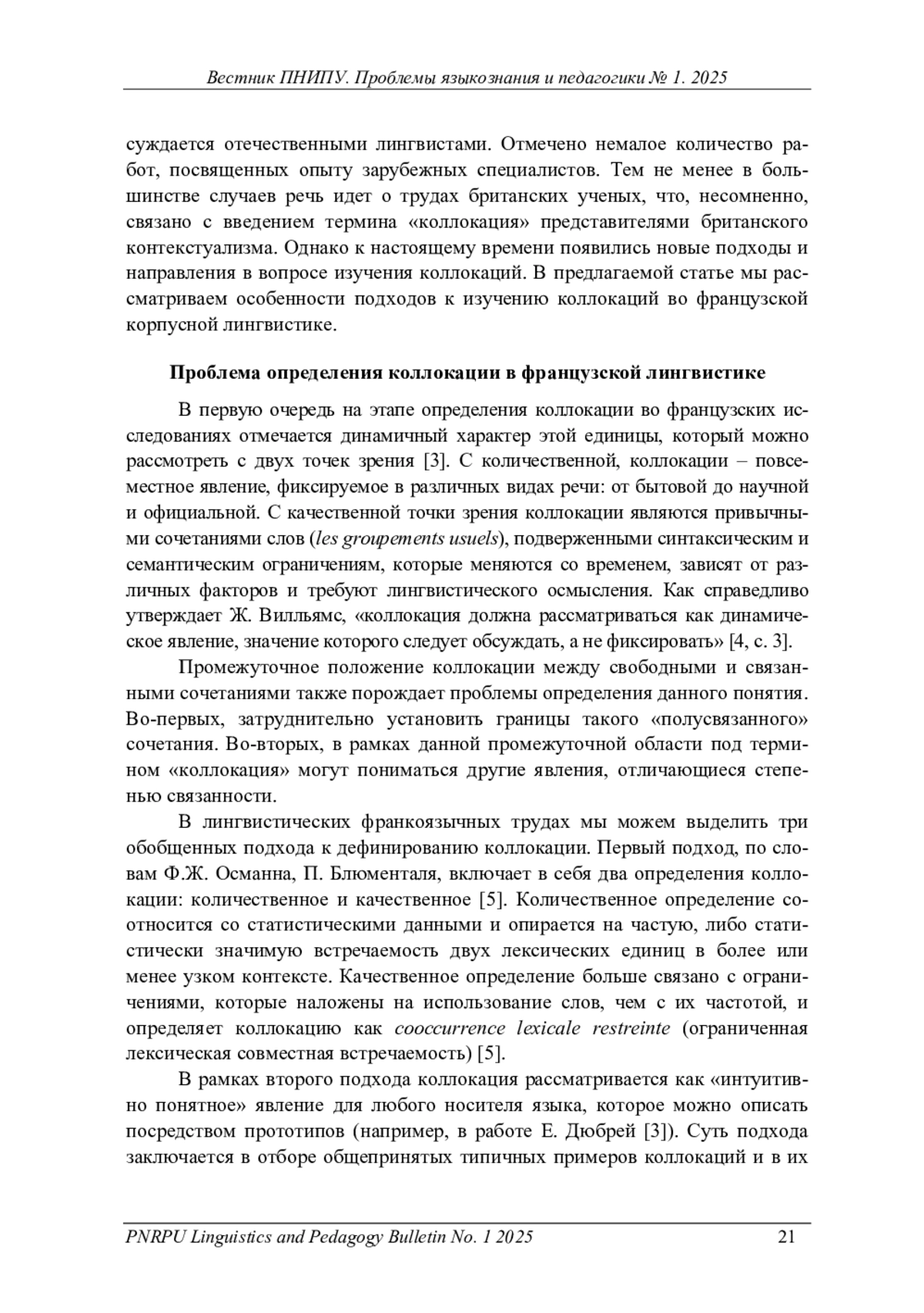 Вестник ПНИПУ. Проблемы языкознания и педагогики № 1. 2025

суждается отечественными лингвистами. Отмечено немалое количество работ, посвященных опыту зарубежных специалистов. Тем не менее в большинстве случаев речь идет о трудах британских ученых, что, несомненно, связано с введением термина «коллокация» представителями британского контекстуализма. Однако к настоящему времени появились новые подходы и направления в вопросе изучения коллокаций. В предлагаемой статье мы рассматриваем особенности подходов к изучению коллокаций во французской корпусной лингвистике.

Проблема определения коллокации в французской лингвистике

В первую очередь на этапе определения коллокации во французских исследованиях отмечается динамичный характер этой единицы, который можно рассмотреть с двух точек зрения [3]. С количественной, коллокации – повсеместное явление, фиксируемое в различных видах речи: от бытовой до научной и официальной. С качественной точки зрения коллокации являются привычными сочетаниями слов (les groupements usuels), подверженными синтаксическим и семантическим ограничениям, которые меняются со временем, зависят от различных факторов и требуют лингвистического осмысления. Как справедливо утверждает Ж. Вилльямс, «коллокация должна рассматриваться как динамическое явление, значение которого следует обсуждать, а не фиксировать» [4, с. 3].

Промежуточное положение коллокации между свободными и связанными сочетаниями также порождает проблемы определения данного понятия. Во-первых, затруднительно установить границы такого «полусвязанного» сочетания. Во-вторых, в рамках данной промежуточной области под термином «коллокация» могут пониматься другие явления, отличающиеся степенью связанности.

В лингвистических франкоязычных трудах мы можем выделить три обобщенных подхода к дефинированию коллокации. Первый подход, по словам Ф.Ж. Османна, П. Блюменталя, включает в себя два определения коллокации: количественное и качественное [5]. Количественное определение соотносится со статистическими данными и опирается на частую, либо статистически значимую встречаемость двух лексических единиц в более или менее узком контексте. Качественное определение больше связано с ограничениями, которые наложены на использование слов, чем с их частотой, и определяет коллокацию как cooccurrence lexicale restreinte (ограниченная лексическая совместная встречаемость) [5].

В рамках второго подхода коллокация рассматривается как «интуитивно понятное» явление для любого носителя языка, которое можно описать посредством прототипов (например, в работе Е. Дюбрей [3]). Суть подхода заключается в отборе общепринятых типичных примеров коллокаций и в их

PNRPU Linguistics and Pedagogy Bulletin No. 1 2025 21